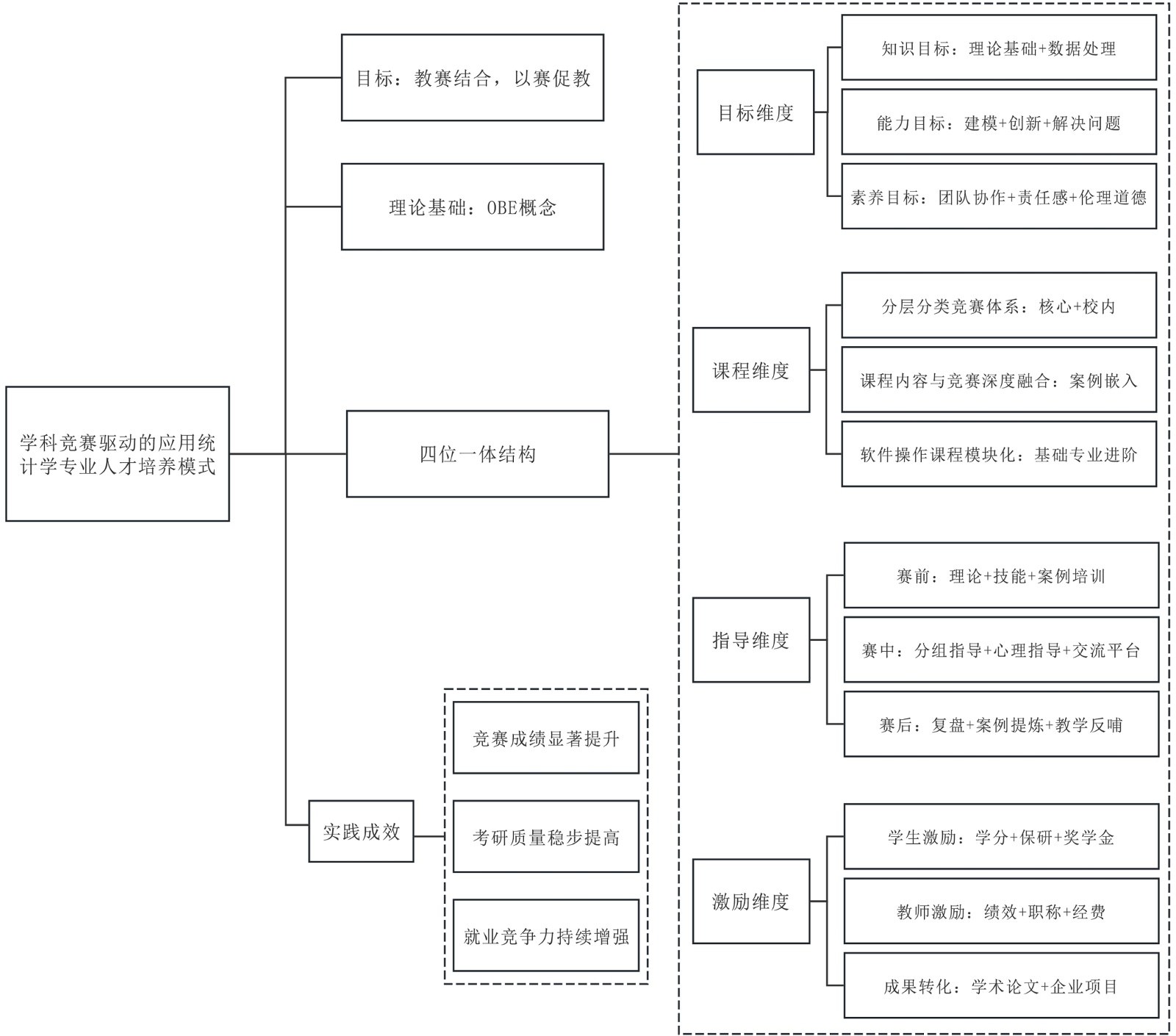 学科竞赛驱动的应用统计学专业人才培养模式

目标：教赛结合，以赛促教

理论基础：OBE概念

四位一体结构

实践成效

竞赛成绩显著提升

考研质量稳步提高

就业竞争力持续增强

目标维度

知识目标：理论基础+数据处理

能力目标：建模+创新+解决问题

素养目标：团队协作+责任感+伦理道德

课程维度

分层分类竞赛体系：核心+校内

课程内容与竞赛深度融合：案例嵌入

软件操作课程模块化：基础专业进阶

指导维度

赛前：理论+技能+案例培训

赛中：分组指导+心理指导+交流平台

赛后：复盘+案例提炼+教学反哺

激励维度

学生激励：学分+保研+奖学金

教师激励：绩效+职称+经费

成果转化：学术论文+企业项目